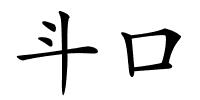 斗口